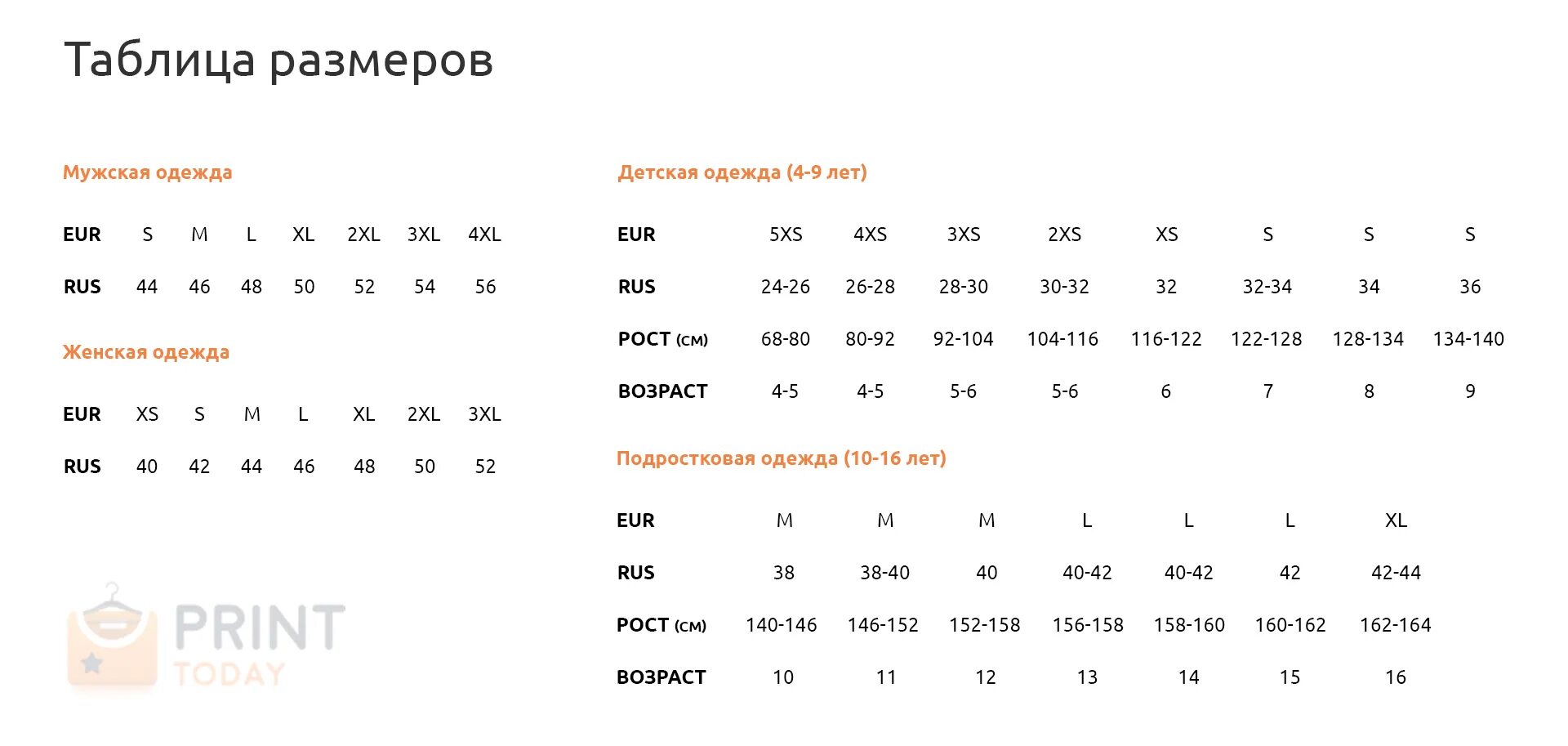 Таблица размеров

Мужская одежда

| EUR | S | M | L | XL | 2XL | 3XL | 4XL |
|---|---|---|---|---|---|---|---|
| RUS | 44 | 46 | 48 | 50 | 52 | 54 | 56 |

Женская одежда

| EUR | XS | S | M | L | XL | 2XL | 3XL |
|---|---|---|---|---|---|---|---|
| RUS | 40 | 42 | 44 | 46 | 48 | 50 | 52 |

PRINT TODAY

Детская одежда (4-9 лет)

| EUR | 5XS | 4XS | 3XS | 2XS | XS | S | S | S |
|---|---|---|---|---|---|---|---|---|
| RUS | 24-26 | 26-28 | 28-30 | 30-32 | 32 | 32-34 | 34 | 36 |
| РОСТ (см) | 68-80 | 80-92 | 92-104 | 104-116 | 116-122 | 122-128 | 128-134 | 134-140 |
| ВОЗРАСТ | 4-5 | 4-5 | 5-6 | 5-6 | 6 | 7 | 8 | 9 |

Подростковая одежда (10-16 лет)

| EUR | M | M | M | L | L | L | XL |
|---|---|---|---|---|---|---|---|
| RUS | 38 | 38-40 | 40 | 40-42 | 40-42 | 42 | 42-44 |
| РОСТ (см) | 140-146 | 146-152 | 152-158 | 156-158 | 158-160 | 160-162 | 162-164 |
| ВОЗРАСТ | 10 | 11 | 12 | 13 | 14 | 15 | 16 |